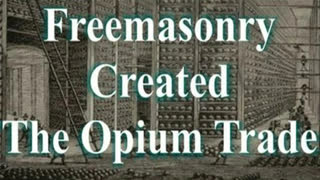 Freemasonry Created The Opium Trade